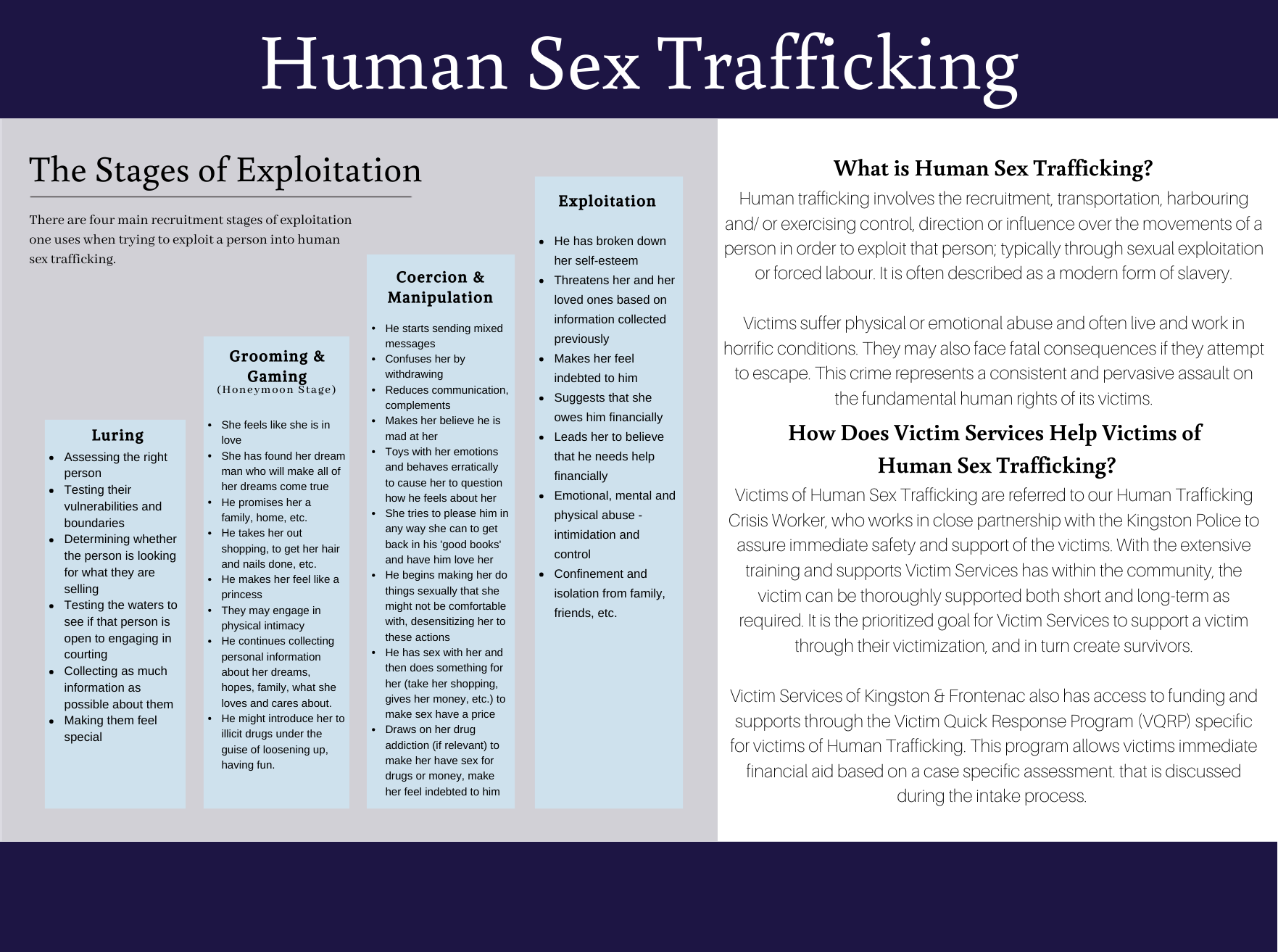 Human Sex Trafficking

The Stages of Exploitation

There are four main recruitment stages of exploitation one uses when trying to exploit a person into human sex trafficking.

Luring
• Assessing the right person
• Testing their vulnerabilities and boundaries
• Determining whether the person is looking for what they are selling
• Testing the waters to see if that person is open to engaging in courting
• Collecting as much information as possible about them
• Making them feel special

Grooming & Gaming
(Honeymoon Stage)
• She feels like she is in love
• She has found her dream man who will make all of her dreams come true
• He promises her a family, home, etc.
• He takes her out shopping, to get her hair and nails done, etc.
• He makes her feel like a princess
• They may engage in physical intimacy
• He continues collecting personal information about her dreams, hopes, family, what she loves and cares about.
• He might introduce her to illicit drugs under the guise of loosening up, having fun.

Coercion & Manipulation
• He starts sending mixed messages
• Confuses her by withdrawing
• Reduces communication, complements
• Makes her believe he is mad at her
• Toys with her emotions and behaves erratically to cause her to question how he feels about her
• She tries to please him in any way she can to get back in his 'good books' and have him love her
• He begins making her do things sexually that she might not be comfortable with, desensitizing her to these actions
• He has sex with her and then does something for her (take her shopping, gives her money, etc.) to make sex have a price
• Draws on her drug addiction (if relevant) to make her have sex for drugs or money, make her feel indebted to him

Exploitation
• He has broken down her self-esteem
• Threatens her and her loved ones based on information collected previously
• Makes her feel indebted to him
• Suggests that she owes him financially
• Leads her to believe that he needs help financially
• Emotional, mental and physical abuse - intimidation and control
• Confinement and isolation from family, friends, etc.

What is Human Sex Trafficking?
Human trafficking involves the recruitment, transportation, harbouring and/ or exercising control, direction or influence over the movements of a person in order to exploit that person; typically through sexual exploitation or forced labour. It is often described as a modern form of slavery.

Victims suffer physical or emotional abuse and often live and work in horrific conditions. They may also face fatal consequences if they attempt to escape. This crime represents a consistent and pervasive assault on the fundamental human rights of its victims.

How Does Victim Services Help Victims of Human Sex Trafficking?
Victims of Human Sex Trafficking are referred to our Human Trafficking Crisis Worker, who works in close partnership with the Kingston Police to assure immediate safety and support of the victims. With the extensive training and supports Victim Services has within the community, the victim can be thoroughly supported both short and long-term as required. It is the prioritized goal for Victim Services to support a victim through their victimization, and in turn create survivors.

Victim Services of Kingston & Frontenac also has access to funding and supports through the Victim Quick Response Program (VQRP) specific for victims of Human Trafficking. This program allows victims immediate financial aid based on a case specific assessment. that is discussed during the intake process.